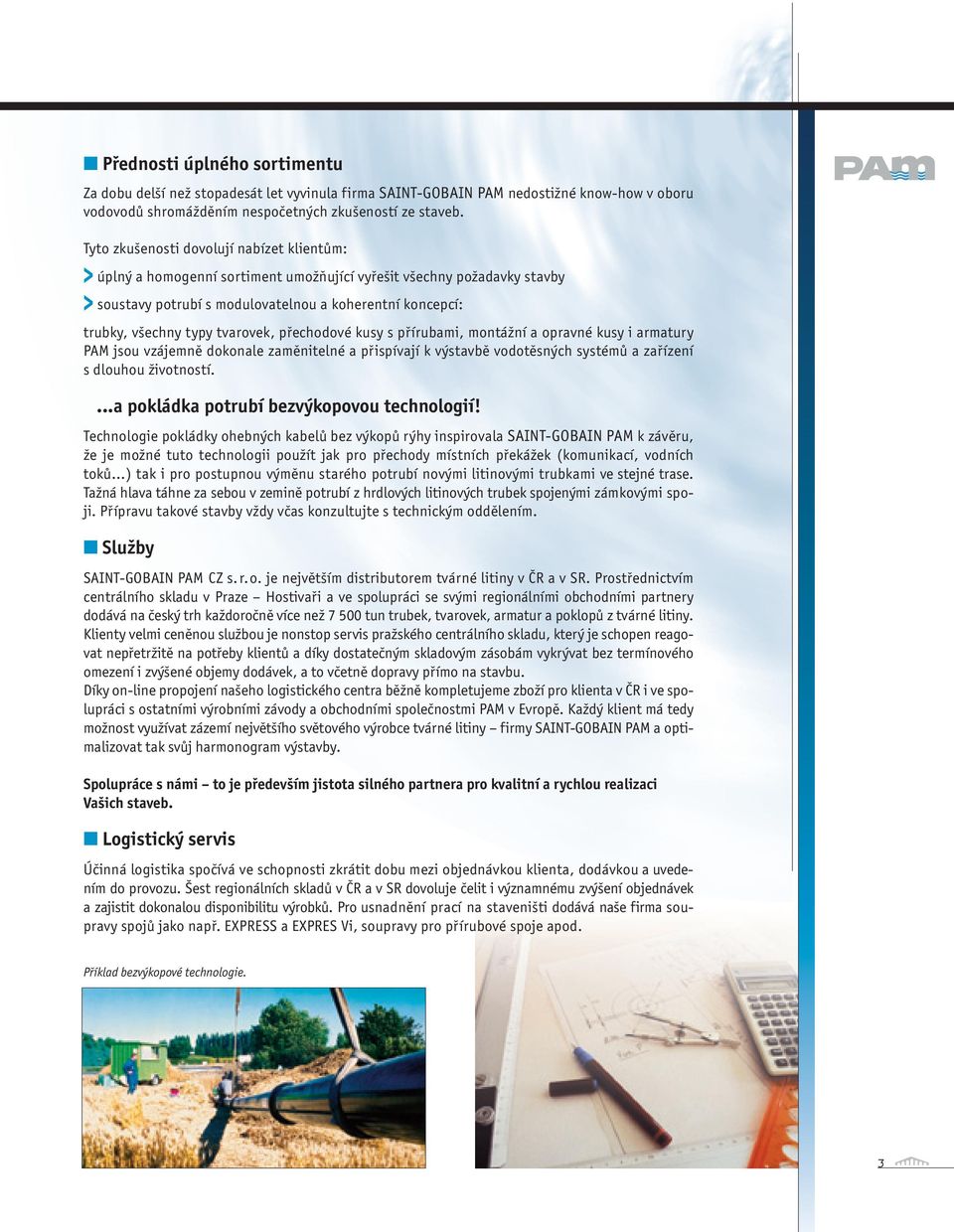 PAM

Přednosti úplného sortimentu

Za dobu delší než stopadesát let vyvinula firma SAINT-GOBAIN PAM nedostižné know-how v oboru vodovodů shromážděním nespočetných zkušeností ze staveb.

Tyto zkušenosti dovolují nabízet klientům:

úplný a homogenní sortiment umožňující vyřešit všechny požadavky stavby

soustavy potrubí s modulovatelnou a koherentní koncepcí:

trubky, všechny typy tvarovek, přechodové kusy s přírubami, montážní a opravné kusy i armatury PAM jsou vzájemně dokonale zaměnitelné a přispívají k výstavbě vodotěsných systémů a zařízení s dlouhou životností.

...a pokládka potrubí bezvýkopovou technologií!

Technologie pokládky ohebných kabelů bez výkopů rýhy inspirovala SAINT-GOBAIN PAM k závěru, že je možné tuto technologii použít jak pro přechody místních překážek (komunikací, vodních toků...) tak i pro postupnou výměnu starého potrubí novými litinovými trubkami ve stejné trase. Tažná hlava táhne za sebou v zemině potrubí z hrdlových litinových trubek spojenými zámkovými spoji. Přípravu takové stavby vždy včas konzultujte s technickým oddělením.

Služby

SAINT-GOBAIN PAM CZ s.r.o. je největším distributorem tvárné litiny v ČR a v SR. Prostřednictvím centrálního skladu v Praze – Hostivaři a ve spolupráci se svými regionálními obchodními partnery dodává na český trh každoročně více než 7 500 tun trubek, tvarovek, armatur a poklopů z tvárné litiny. Klienty velmi ceněnou službou je nonstop servis pražského centrálního skladu, který je schopen reagovat nepřetržitě na potřeby klientů a díky dostatečným skladovým zásobám vykrývat bez termínového omezení i zvýšené objemy dodávek, a to včetně dopravy přímo na stavbu.
Díky on-line propojení našeho logistického centra běžně kompletujeme zboží pro klienta v ČR i ve spolupráci s ostatními výrobními závody a obchodními společnostmi PAM v Evropě. Každý klient má tedy možnost využívat zázemí největšího světového výrobce tvárné litiny – firmy SAINT-GOBAIN PAM a optimalizovat tak svůj harmonogram výstavby.

Spolupráce s námi – to je především jistota silného partnera pro kvalitní a rychlou realizaci Vašich staveb.

Logistický servis

Účinná logistika spočívá ve schopnosti zkrátit dobu mezi objednávkou klienta, dodávkou a uvedením do provozu. Šest regionálních skladů v ČR a v SR dovoluje čelit i významnému zvýšení objednávek a zajistit dokonalou disponibilitu výrobků. Pro usnadnění prací na staveništi dodává naše firma soupravy spojů jako např. EXPRESS a EXPRES Vi, soupravy pro přírubové spoje apod.

Příklad bezvýkopové technologie.

3